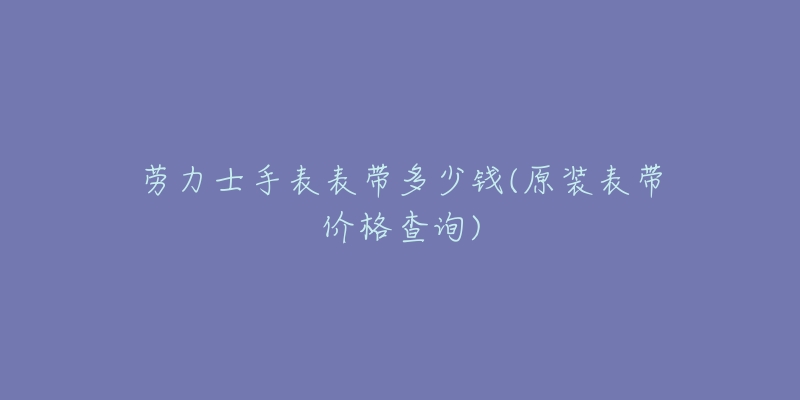 劳力士手表表带多少钱(原装表带价格查询)